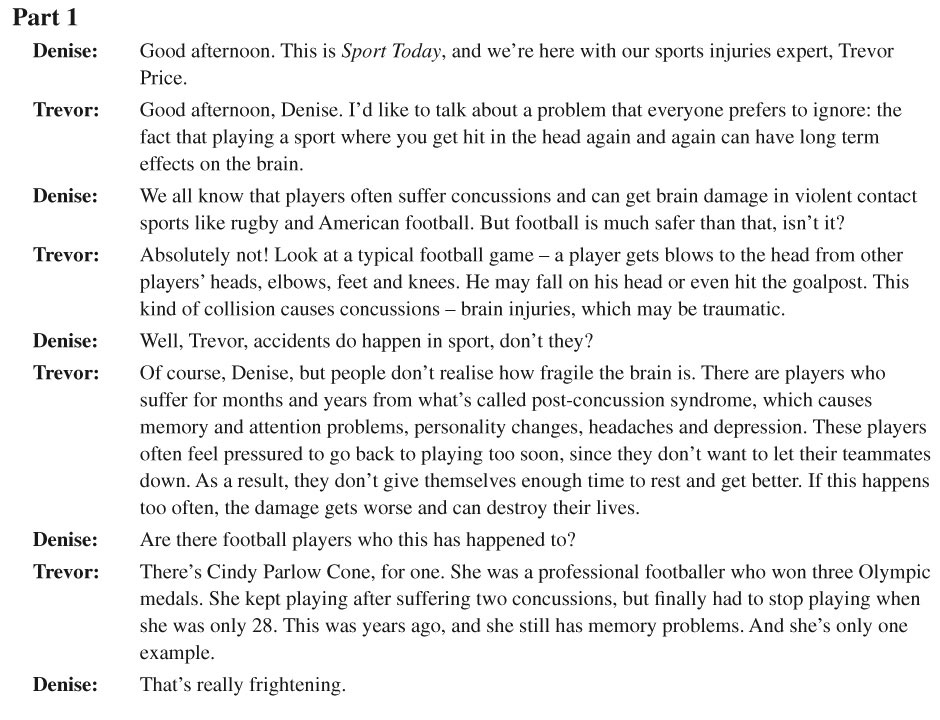 Part 1

Denise: Good afternoon. This is Sport Today, and we're here with our sports injuries expert, Trevor Price.

Trevor: Good afternoon, Denise. I'd like to talk about a problem that everyone prefers to ignore: the fact that playing a sport where you get hit in the head again and again can have long term effects on the brain.

Denise: We all know that players often suffer concussions and can get brain damage in violent contact sports like rugby and American football. But football is much safer than that, isn't it?

Trevor: Absolutely not! Look at a typical football game – a player gets blows to the head from other players' heads, elbows, feet and knees. He may fall on his head or even hit the goalpost. This kind of collision causes concussions – brain injuries, which may be traumatic.

Denise: Well, Trevor, accidents do happen in sport, don't they?

Trevor: Of course, Denise, but people don't realise how fragile the brain is. There are players who suffer for months and years from what's called post-concussion syndrome, which causes memory and attention problems, personality changes, headaches and depression. These players often feel pressured to go back to playing too soon, since they don't want to let their teammates down. As a result, they don't give themselves enough time to rest and get better. If this happens too often, the damage gets worse and can destroy their lives.

Denise: Are there football players who this has happened to?

Trevor: There's Cindy Parlow Cone, for one. She was a professional footballer who won three Olympic medals. She kept playing after suffering two concussions, but finally had to stop playing when she was only 28. This was years ago, and she still has memory problems. And she's only one example.

Denise: That's really frightening.